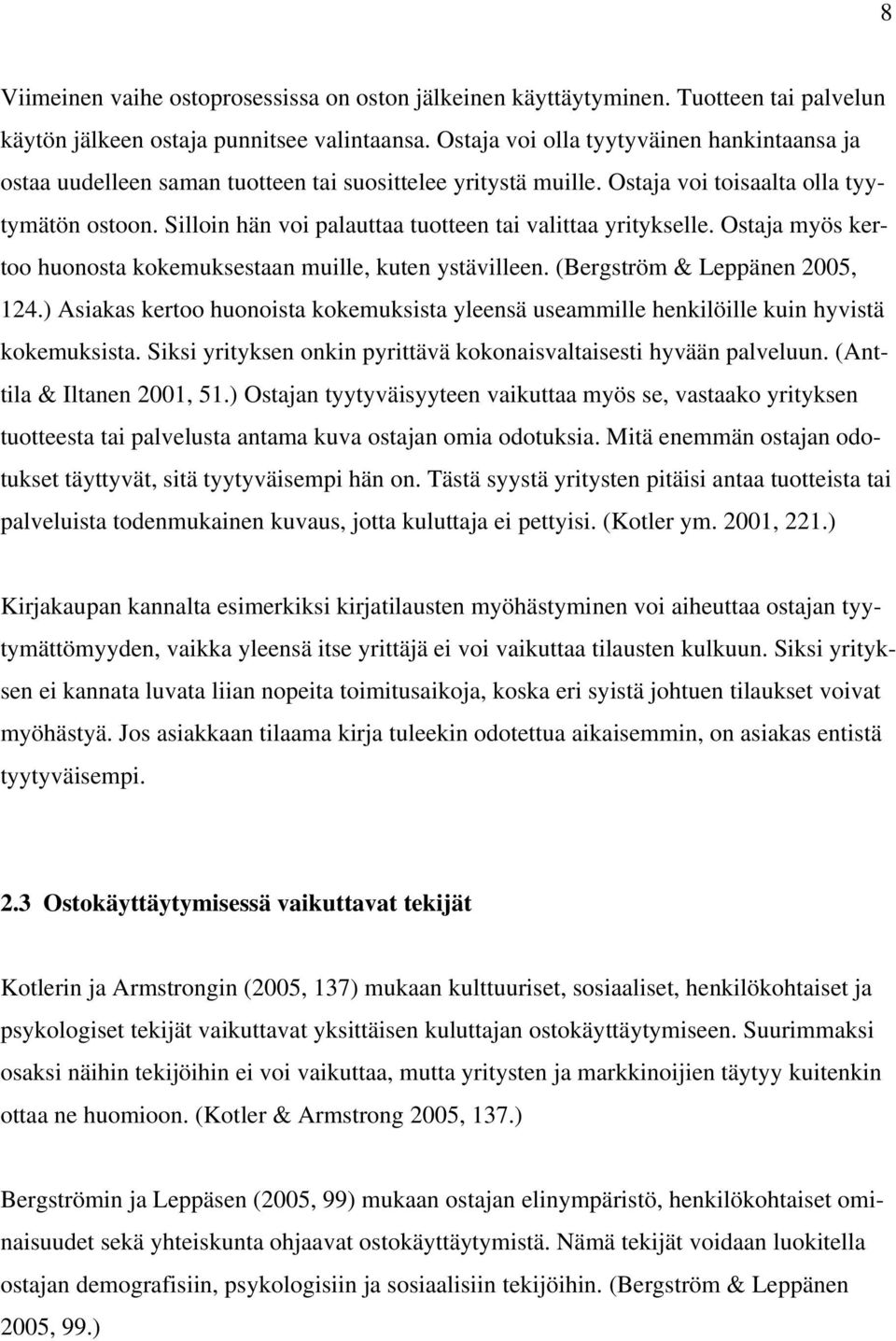 8

Viimeinen vaihe ostoprosessissa on oston jälkeinen käyttäytyminen. Tuotteen tai palvelun käytön jälkeen ostaja punnitsee valintaansa. Ostaja voi olla tyytyväinen hankintaansa ja ostaa uudelleen saman tuotteen tai suosittelee yritystä muille. Ostaja voi toisaalta olla tyytymätön ostoon. Silloin hän voi palauttaa tuotteen tai valittaa yritykselle. Ostaja myös kertoo huonosta kokemuksestaan muille, kuten ystävilleen. (Bergström & Leppänen 2005, 124.) Asiakas kertoo huonoista kokemuksista yleensä useammille henkilöille kuin hyvistä kokemuksista. Siksi yrityksen onkin pyrittävä kokonaisvaltaisesti hyvään palveluun. (Anttila & Iltanen 2001, 51.) Ostajan tyytyväisyyteen vaikuttaa myös se, vastaako yrityksen tuotteesta tai palvelusta antama kuva ostajan omia odotuksia. Mitä enemmän ostajan odotukset täyttyvät, sitä tyytyväisempi hän on. Tästä syystä yritysten pitäisi antaa tuotteista tai palveluista todenmukainen kuvaus, jotta kuluttaja ei pettyisi. (Kotler ym. 2001, 221.)

Kirjakaupan kannalta esimerkiksi kirjatilausten myöhästyminen voi aiheuttaa ostajan tyytymättömyyden, vaikka yleensä itse yrittäjä ei voi vaikuttaa tilausten kulkuun. Siksi yrityksen ei kannata luvata liian nopeita toimitusaikoja, koska eri syistä johtuen tilaukset voivat myöhästyä. Jos asiakkaan tilaama kirja tuleekin odotettua aikaisemmin, on asiakas entistä tyytyväisempi.

2.3 Ostokäyttäytymisessä vaikuttavat tekijät

Kotlerin ja Armstrongin (2005, 137) mukaan kulttuuriset, sosiaaliset, henkilökohtaiset ja psykologiset tekijät vaikuttavat yksittäisen kuluttajan ostokäyttäytymiseen. Suurimmaksi osaksi näihin tekijöihin ei voi vaikuttaa, mutta yritysten ja markkinoijien täytyy kuitenkin ottaa ne huomioon. (Kotler & Armstrong 2005, 137.)

Bergströmin ja Leppäsen (2005, 99) mukaan ostajan elinympäristö, henkilökohtaiset ominaisuudet sekä yhteiskunta ohjaavat ostokäyttäytymistä. Nämä tekijät voidaan luokitella ostajan demografisiin, psykologisiin ja sosiaalisiin tekijöihin. (Bergström & Leppänen 2005, 99.)